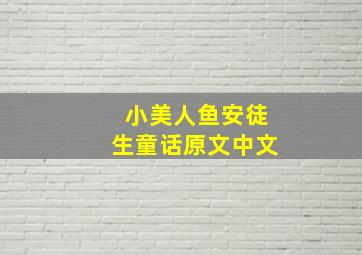 小美人鱼安徒生童话原文中文